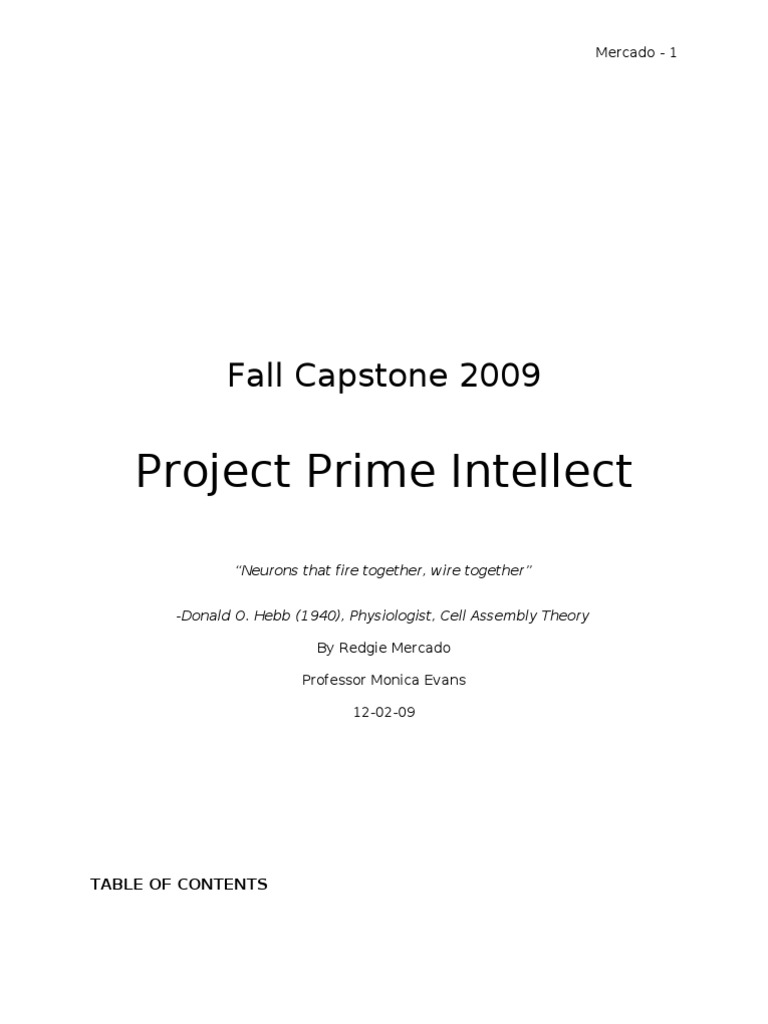 Mercado - 1

Fall Capstone 2009

Project Prime Intellect

"Neurons that fire together, wire together"

-Donald O. Hebb (1940), Physiologist, Cell Assembly Theory

By Redgie Mercado

Professor Monica Evans

12-02-09

TABLE OF CONTENTS